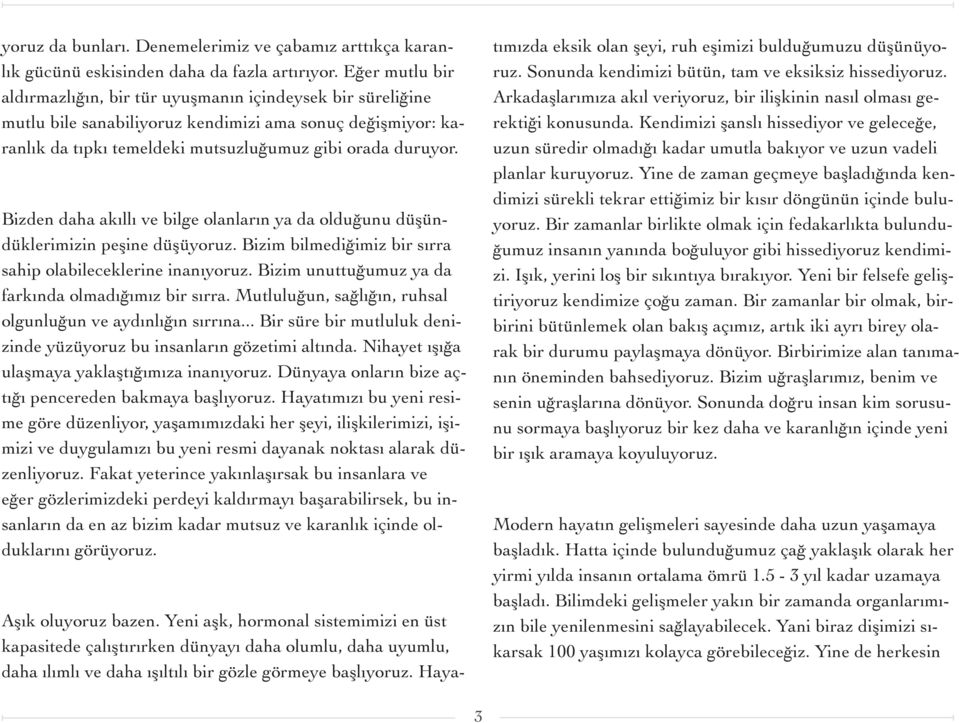 yoruz da bunları. Denemelerimiz ve çabamız arttıkça karanlık gücünü eskisinden daha da fazla artırıyor. Eğer mutlu bir aldırmazlığın, bir tür uyuşmanın içindeysek bir süreliğine mutlu bile sanabiliyoruz kendimizi ama sonuç değişmiyor: karanlık da tıpkı temeldeki mutsuzluğumuz gibi orada duruyor.

Bizden daha akıllı ve bilge olanların ya da olduğunu düşündüklerimizin peşine düşüyoruz. Bizim bilmediğimiz bir sırra sahip olabileceklerine inanıyoruz. Bizim unuttuğumuz ya da farkında olmadığımız bir sırra. Mutluluğun, sağlığın, ruhsal olgunluğun ve aydınlığın sırrına... Bir süre bir mutluluk denizinde yüzüyoruz bu insanların gözetimi altında. Nihayet ışığa ulaşmaya yaklaştığımıza inanıyoruz. Dünyaya onların bize açtığı pencereden bakmaya başlıyoruz. Hayatımızı bu yeni resime göre düzenliyor, yaşamımızdaki her şeyi, ilişkilerimizi, işimizi ve duygulamızı bu yeni resmi dayanak noktası alarak düzenliyoruz. Fakat yeterince yakınlaşırsak bu insanlara ve eğer gözlerimizdeki perdeyi kaldırmayı başarabilirsek, bu insanların da en az bizim kadar mutsuz ve karanlık içinde olduklarını görüyoruz.

Aşık oluyoruz bazen. Yeni aşk, hormonal sistemimizi en üst kapasitede çalıştırırken dünyayı daha olumlu, daha uyumlu, daha ılımlı ve daha ışıltılı bir gözle görmeye başlıyoruz. Hayatımızda eksik olan şeyi, ruh eşimizi bulduğumuzu düşünüyoruz. Sonunda kendimizi bütün, tam ve eksiksiz hissediyoruz. Arkadaşlarımıza akıl veriyoruz, bir ilişkinin nasıl olması gerektiği konusunda. Kendimizi şanslı hissediyor ve geleceğe, uzun süredir olmadığı kadar umutla bakıyor ve uzun vadeli planlar kuruyoruz. Yine de zaman geçmeye başladığında kendimizi sürekli tekrar ettiğimiz bir kısır döngünün içinde buluyoruz. Bir zamanlar birlikte olmak için fedakarlıkta bulunduğumuz insanın yanında boğuluyor gibi hissediyoruz kendimizi. Işık, yerini loş bir sıkıntıya bırakıyor. Yeni bir felsefe geliştiriyoruz kendimize çoğu zaman. Bir zamanlar bir olmak, birbirini bütünlemek olan bakış açımız, artık iki ayrı birey olarak bir durumu paylaşmaya dönüyor. Birbirimize alan tanımanın öneminden bahsediyoruz. Bizim uğraşlarımız, benim ve senin uğraşlarına dönüyor. Sonunda doğru insan kim sorusunu sormaya başlıyoruz bir kez daha ve karanlığın içinde yeni bir ışık aramaya koyuluyoruz.

Modern hayatın gelişmeleri sayesinde daha uzun yaşamaya başladık. Hatta içinde bulunduğumuz çağ yaklaşık olarak her yirmi yılda insanın ortalama ömrü 1.5 - 3 yıl kadar uzamaya başladı. Bilimdeki gelişmeler yakın bir zamanda organlarımızın bile yenilenmesini sağlayabilecek. Yani biraz dişimizi sıkarsak 100 yaşımızı kolayca görebileceğiz. Yine de herkesin

3